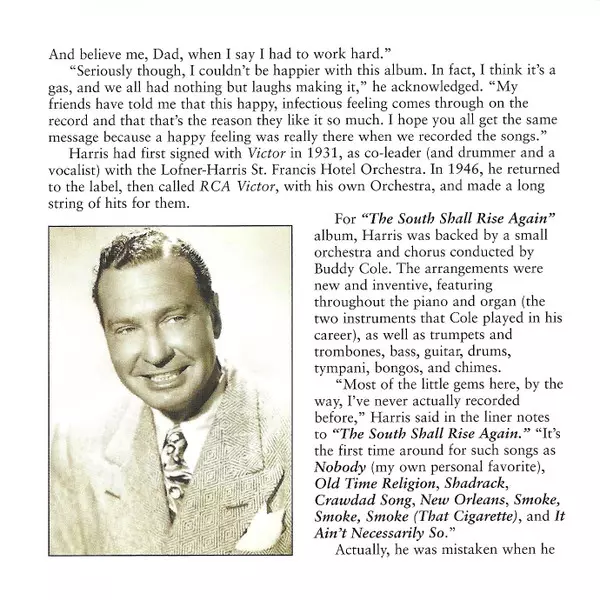 And believe me, Dad, when I say I had to work hard."

"Seriously though, I couldn't be happier with this album. In fact, I think it's a gas, and we all had nothing but laughs making it," he acknowledged. "My friends have told me that this happy, infectious feeling comes through on the record and that that's the reason they like it so much. I hope you all get the same message because a happy feeling was really there when we recorded the songs."

Harris had first signed with Victor in 1931, as co-leader (and drummer and a vocalist) with the Lofner-Harris St. Francis Hotel Orchestra. In 1946, he returned to the label, then called RCA Victor, with his own Orchestra, and made a long string of hits for them.

For "The South Shall Rise Again" album, Harris was backed by a small orchestra and chorus conducted by Buddy Cole. The arrangements were new and inventive, featuring throughout the piano and organ (the two instruments that Cole played in his career), as well as trumpets and trombones, bass, guitar, drums, tympani, bongos, and chimes.

"Most of the little gems here, by the way, I've never actually recorded before," Harris said in the liner notes to "The South Shall Rise Again." "It's the first time around for such songs as Nobody (my own personal favorite), Old Time Religion, Shadrack, Crawdad Song, New Orleans, Smoke, Smoke, Smoke (That Cigarette), and It Ain't Necessarily So."

Actually, he was mistaken when he